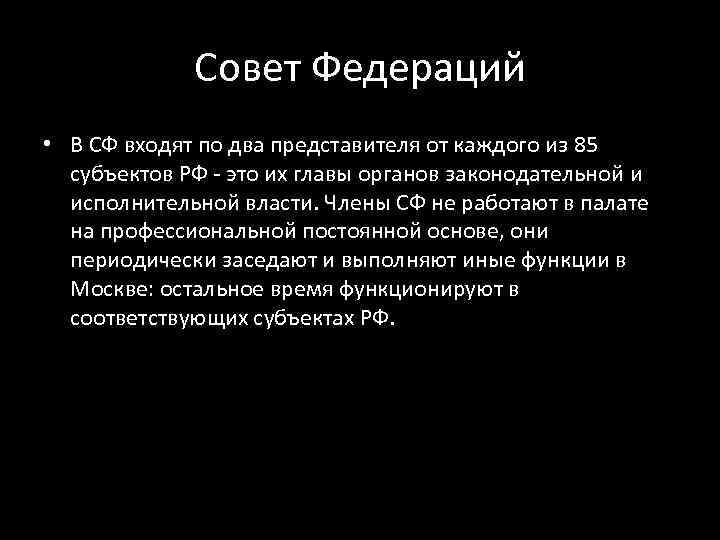 Совет Федераций

• В СФ входят по два представителя от каждого из 85 субъектов РФ - это их главы органов законодательной и исполнительной власти. Члены СФ не работают в палате на профессиональной постоянной основе, они периодически заседают и выполняют иные функции в Москве: остальное время функционируют в соответствующих субъектах РФ.